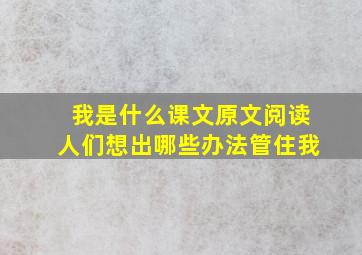 我是什么课文原文阅读
人们想出哪些办法管住我